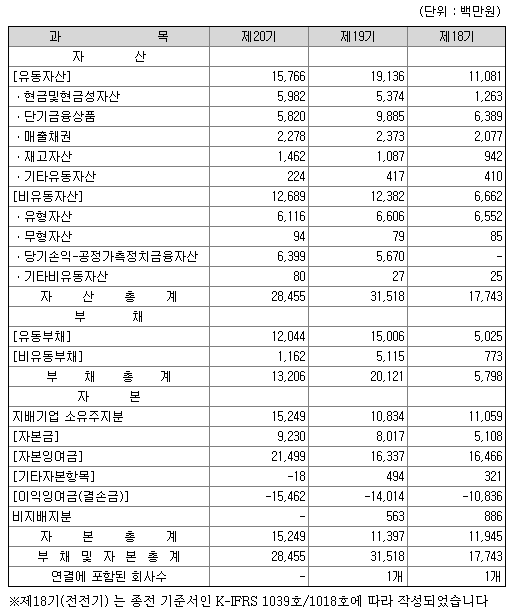 (단위 : 백만원)

| 과 목 | 제20기 | 제19기 | 제18기 |
|---|---|---|---|
| 자 산 | | | |
| [유동자산] | 15,766 | 19,136 | 11,081 |
| · 현금및현금성자산 | 5,982 | 5,374 | 1,263 |
| · 단기금융상품 | 5,820 | 9,885 | 6,389 |
| · 매출채권 | 2,278 | 2,373 | 2,077 |
| · 재고자산 | 1,462 | 1,087 | 942 |
| · 기타유동자산 | 224 | 417 | 410 |
| [비유동자산] | 12,689 | 12,382 | 6,662 |
| · 유형자산 | 6,116 | 6,606 | 6,552 |
| · 무형자산 | 94 | 79 | 85 |
| · 당기손익-공정가측정치금융자산 | 6,399 | 5,670 | - |
| · 기타비유동자산 | 80 | 27 | 25 |
| 자 산 총 계 | 28,455 | 31,518 | 17,743 |
| 부 채 | | | |
| [유동부채] | 12,044 | 15,006 | 5,025 |
| [비유동부채] | 1,162 | 5,115 | 773 |
| 부 채 총 계 | 13,206 | 20,121 | 5,798 |
| 자 본 | | | |
| 지배기업 소유주지분 | 15,249 | 10,834 | 11,059 |
| [자본금] | 9,230 | 8,017 | 5,108 |
| [자본잉여금] | 21,499 | 16,337 | 16,466 |
| [기타자본항목] | -18 | 494 | 321 |
| [이익잉여금(결손금)] | -15,462 | -14,014 | -10,836 |
| 비지배지분 | - | 563 | 886 |
| 자 본 총 계 | 15,249 | 11,397 | 11,945 |
| 부 채 및 자 본 총 계 | 28,455 | 31,518 | 17,743 |
| 연결에 포함된 회사수 | - | 1개 | 1개 |

※제18기(전전기) 는 종전 기준서인 K-IFRS 1039호/1018호에 따라 작성되었습니다